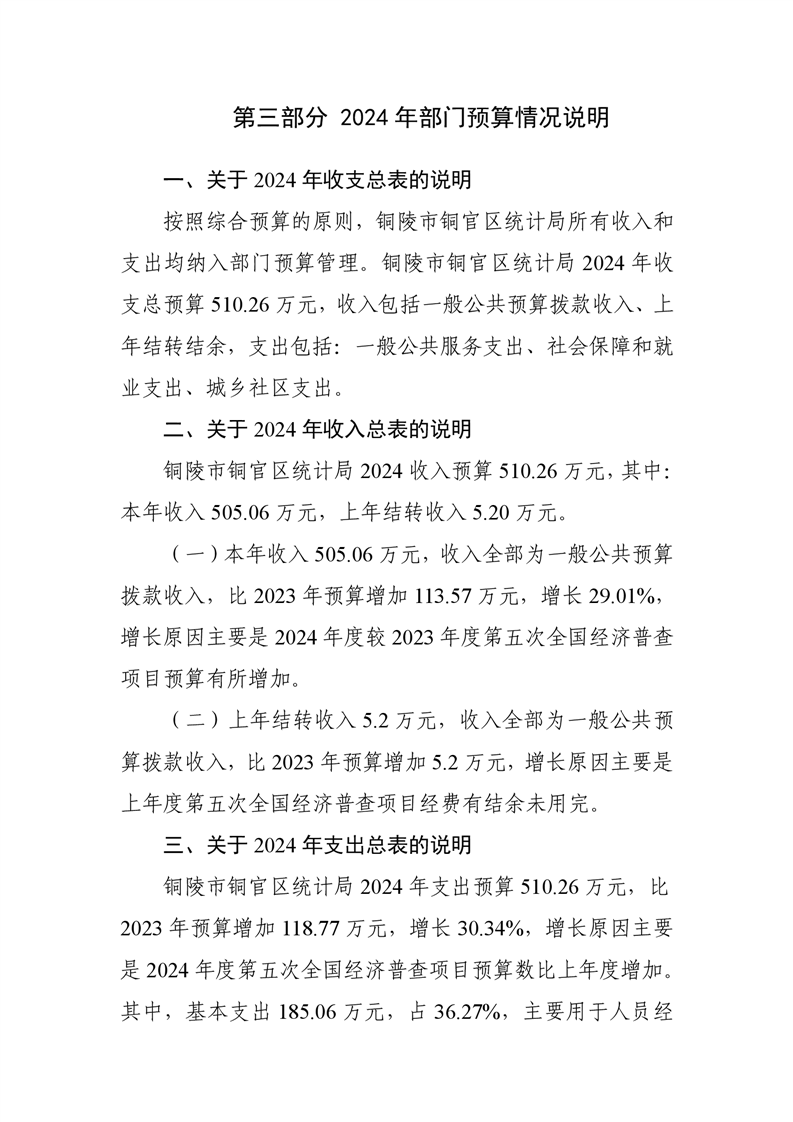 第三部分 2024 年部门预算情况说明

一、关于 2024 年收支总表的说明

按照综合预算的原则，铜陵市铜官区统计局所有收入和支出均纳入部门预算管理。铜陵市铜官区统计局 2024 年收支总预算 510.26 万元，收入包括一般公共预算拨款收入、上年结转结余，支出包括：一般公共服务支出、社会保障和就业支出、城乡社区支出。

二、关于 2024 年收入总表的说明

铜陵市铜官区统计局 2024 收入预算 510.26 万元，其中：本年收入 505.06 万元，上年结转收入 5.20 万元。

（一）本年收入 505.06 万元，收入全部为一般公共预算拨款收入，比 2023 年预算增加 113.57 万元，增长 29.01%，增长原因主要是 2024 年度较 2023 年度第五次全国经济普查项目预算有所增加。

（二）上年结转收入 5.2 万元，收入全部为一般公共预算拨款收入，比 2023 年预算增加 5.2 万元，增长原因主要是上年度第五次全国经济普查项目经费有结余未用完。

三、关于 2024 年支出总表的说明

铜陵市铜官区统计局 2024 年支出预算 510.26 万元，比 2023 年预算增加 118.77 万元，增长 30.34%，增长原因主要是 2024 年度第五次全国经济普查项目预算数比上年度增加。其中，基本支出 185.06 万元，占 36.27%，主要用于人员经